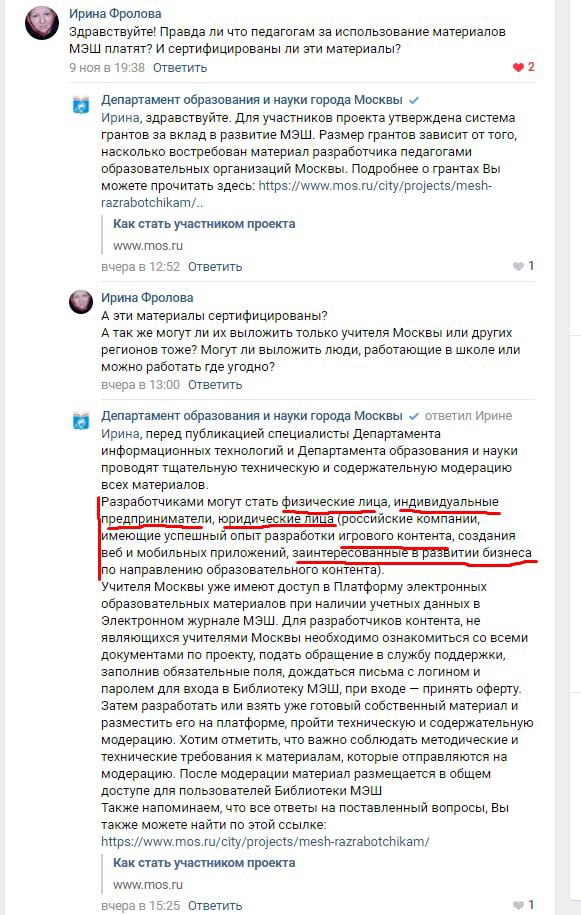 Ирина Фролова
Здравствуйте! Правда ли что педагогам за использование материалов МЭШ платят? И сертифицированы ли эти материалы?
9 ноя в 19:38 Ответить
2

Департамент образования и науки города Москвы
Ирина, здравствуйте. Для участников проекта утверждена система грантов за вклад в развитие МЭШ. Размер грантов зависит от того, насколько востребован материал разработчика педагогами образовательных организаций Москвы. Подробнее о грантах Вы можете прочитать здесь: https://www.mos.ru/city/projects/mesh-razrabotchikam/..
Как стать участником проекта
www.mos.ru
вчера в 12:52 Ответить
1

Ирина Фролова
А эти материалы сертифицированы?
А так же могут ли их выложить только учителя Москвы или других регионов тоже? Могут ли выложить люди, работающие в школе или можно работать где угодно?
вчера в 13:00 Ответить

Департамент образования и науки города Москвы ответил Ирине
Ирина, перед публикацией специалисты Департамента информационных технологий и Департамента образования и науки проводят тщательную техническую и содержательную модерацию всех материалов.
Разработчиками могут стать физические лица, индивидуальные предприниматели, юридические лица (российские компании, имеющие успешный опыт разработки игрового контента, создания веб и мобильных приложений, заинтересованные в развитии бизнеса по направлению образовательного контента).
Учителя Москвы уже имеют доступ в Платформу электронных образовательных материалов при наличии учетных данных в Электронном журнале МЭШ. Для разработчиков контента, не являющихся учителями Москвы необходимо ознакомиться со всеми документами по проекту, подать обращение в службу поддержки, заполнив обязательные поля, дождаться письма с логином и паролем для входа в Библиотеку МЭШ, при входе — принять оферту. Затем разработать или взять уже готовый собственный материал и разместить его на платформе, пройти техническую и содержательную модерацию. Хотим отметить, что важно соблюдать методические и технические требования к материалам, которые отправляются на модерацию. После модерации материал размещается в общем доступе для пользователей Библиотеки МЭШ
Также напоминаем, что все ответы на поставленный вопросы, Вы также можете найти по этой ссылке:
https://www.mos.ru/city/projects/mesh-razrabotchikam/
Как стать участником проекта
www.mos.ru
вчера в 15:25 Ответить
1